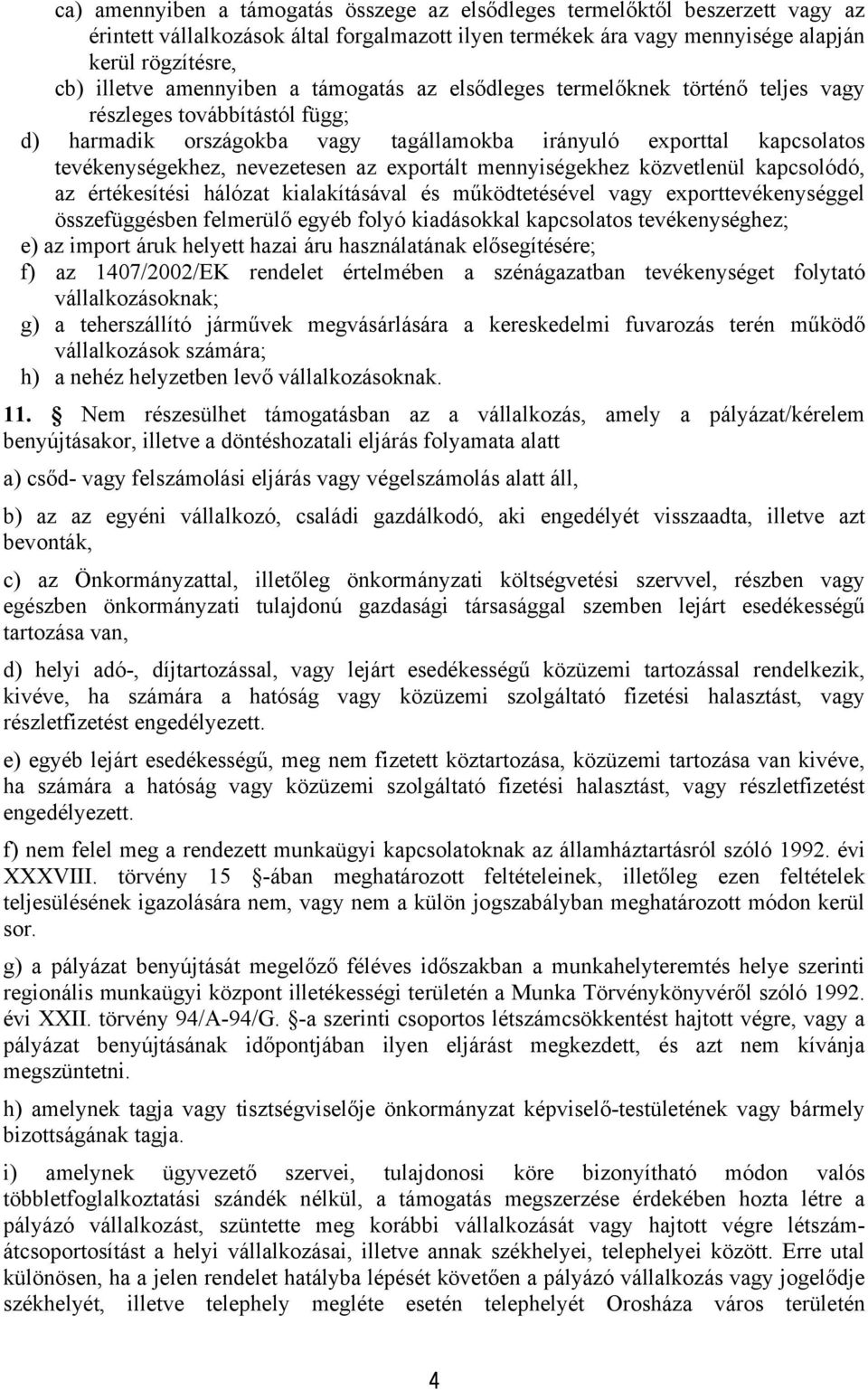 ca) amennyiben a támogatás összege az elsődleges termelőktől beszerzett vagy az érintett vállalkozások által forgalmazott ilyen termékek ára vagy mennyisége alapján kerül rögzítésre,
cb) illetve amennyiben a támogatás az elsődleges termelőknek történő teljes vagy részleges továbbítástól függ;
d) harmadik országokba vagy tagállamokba irányuló exporttal kapcsolatos tevékenységekhez, nevezetesen az exportált mennyiségekhez közvetlenül kapcsolódó, az értékesítési hálózat kialakításával és működtetésével vagy exporttevékenységgel összefüggésben felmerülő egyéb folyó kiadásokkal kapcsolatos tevékenységhez;
e) az import áruk helyett hazai áru használatának elősegítésére;
f) az 1407/2002/EK rendelet értelmében a szénágazatban tevékenységet folytató vállalkozásoknak;
g) a teherszállító járművek megvásárlására a kereskedelmi fuvarozás terén működő vállalkozások számára;
h) a nehéz helyzetben levő vállalkozásoknak.

11. § Nem részesülhet támogatásban az a vállalkozás, amely a pályázat/kérelem benyújtásakor, illetve a döntéshozatali eljárás folyamata alatt

a) csőd- vagy felszámolási eljárás vagy végelszámolás alatt áll,

b) az az egyéni vállalkozó, családi gazdálkodó, aki engedélyét visszaadta, illetve azt bevonták,

c) az Önkormányzattal, illetőleg önkormányzati költségvetési szervvel, részben vagy egészben önkormányzati tulajdonú gazdasági társasággal szemben lejárt esedékességű tartozása van,

d) helyi adó-, díjtartozással, vagy lejárt esedékességű közüzemi tartozással rendelkezik, kivéve, ha számára a hatóság vagy közüzemi szolgáltató fizetési halasztást, vagy részletfizetést engedélyezett.

e) egyéb lejárt esedékességű, meg nem fizetett köztartozása, közüzemi tartozása van kivéve, ha számára a hatóság vagy közüzemi szolgáltató fizetési halasztást, vagy részletfizetést engedélyezett.

f) nem felel meg a rendezett munkaügyi kapcsolatoknak az államháztartásról szóló 1992. évi XXXVIII. törvény 15 §-ában meghatározott feltételeinek, illetőleg ezen feltételek teljesülésének igazolására nem, vagy nem a külön jogszabályban meghatározott módon kerül sor.

g) a pályázat benyújtását megelőző féléves időszakban a munkahelyteremtés helye szerinti regionális munkaügyi központ illetékességi területén a Munka Törvénykönyvéről szóló 1992. évi XXII. törvény 94/A-94/G. §-a szerinti csoportos létszámcsökkentést hajtott végre, vagy a pályázat benyújtásának időpontjában ilyen eljárást megkezdett, és azt nem kívánja megszüntetni.

h) amelynek tagja vagy tisztségviselője önkormányzat képviselő-testületének vagy bármely bizottságának tagja.

i) amelynek ügyvezető szervei, tulajdonosi köre bizonyítható módon valós többletfoglalkoztatási szándék nélkül, a támogatás megszerzése érdekében hozta létre a pályázó vállalkozást, szüntette meg korábbi vállalkozását vagy hajtott végre létszámátcsoportosítást a helyi vállalkozásai, illetve annak székhelyei, telephelyei között. Erre utal különösen, ha a jelen rendelet hatályba lépését követően a pályázó vállalkozás vagy jogelődje székhelyét, illetve telephely megléte esetén telephelyét Orosháza város területén

4